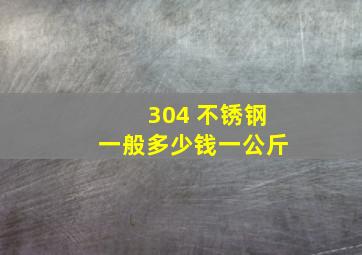 304 不锈钢
一般多少钱一公斤